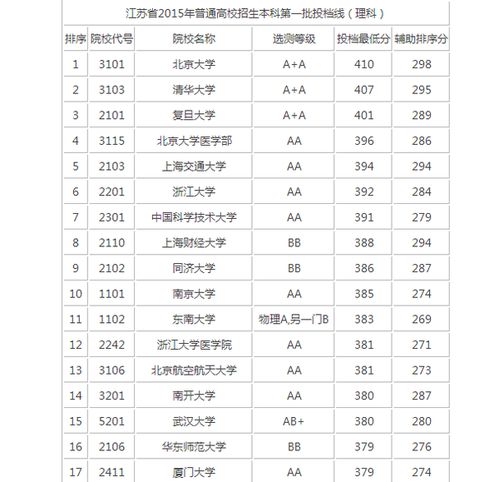 江苏省2015年普通高校招生本科第一批投档线（理科）

| 排序 | 院校代号 | 院校名称 | 选测等级 | 投档最低分 | 辅助排序分 |
|---|---|---|---|---|---|
| 1 | 3101 | 北京大学 | A+A | 410 | 298 |
| 2 | 3103 | 清华大学 | A+A | 407 | 295 |
| 3 | 2101 | 复旦大学 | A+A | 401 | 289 |
| 4 | 3115 | 北京大学医学部 | AA | 396 | 286 |
| 5 | 2103 | 上海交通大学 | AA | 394 | 294 |
| 6 | 2201 | 浙江大学 | AA | 392 | 284 |
| 7 | 2301 | 中国科学技术大学 | AA | 391 | 279 |
| 8 | 2110 | 上海财经大学 | BB | 388 | 294 |
| 9 | 2102 | 同济大学 | BB | 386 | 287 |
| 10 | 1101 | 南京大学 | AA | 385 | 274 |
| 11 | 1102 | 东南大学 | 物理A,另一门B | 383 | 269 |
| 12 | 2242 | 浙江大学医学院 | AA | 381 | 271 |
| 13 | 3106 | 北京航空航天大学 | AA | 381 | 273 |
| 14 | 3201 | 南开大学 | AA | 380 | 287 |
| 15 | 5201 | 武汉大学 | AB+ | 380 | 280 |
| 16 | 2106 | 华东师范大学 | BB | 379 | 276 |
| 17 | 2411 | 厦门大学 | AA | 379 | 274 |